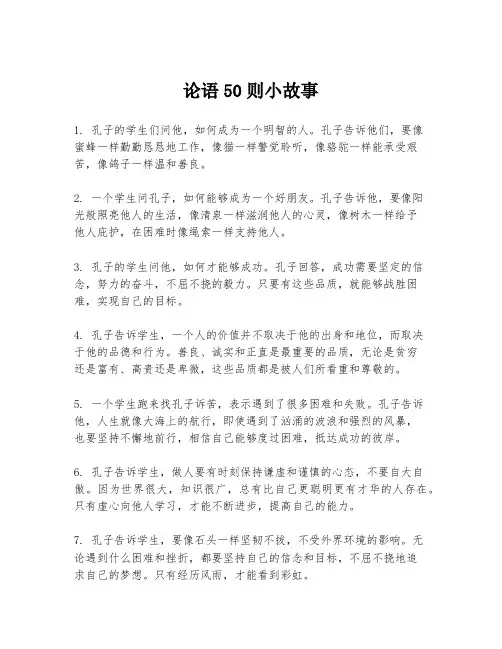 论语50则小故事

1. 孔子的学生们问他，如何成为一个明智的人。孔子告诉他们，要像蜜蜂一样勤勤恳恳地工作，像猫一样警觉聆听，像骆驼一样能承受艰苦，像鸽子一样温和善良。

2. 一个学生问孔子，如何能够成为一个好朋友。孔子告诉他，要像阳光般照亮他人的生活，像清泉一样滋润他人的心灵，像树木一样给予他人庇护，在困难时像绳索一样支持他人。

3. 孔子的学生问他，如何才能够成功。孔子回答，成功需要坚定的信念，努力的奋斗，不屈不挠的毅力。只要有这些品质，就能够战胜困难，实现自己的目标。

4. 孔子告诉学生，一个人的价值并不取决于他的出身和地位，而取决于他的品德和行为。善良、诚实和正直是最重要的品质，无论是贫穷还是富有、高贵还是卑微，这些品质都是被人们所看重和尊敬的。

5. 一个学生跑来找孔子诉苦，表示遇到了很多困难和失败。孔子告诉他，人生就像大海上的航行，即使遇到了汹涌的波浪和强烈的风暴，也要坚持不懈地前行，相信自己能够度过困难，抵达成功的彼岸。

6. 孔子告诉学生，做人要有时刻保持谦虚和谨慎的心态，不要自大自傲。因为世界很大，知识很广，总有比自己更聪明更有才华的人存在。只有虚心向他人学习，才能不断进步，提高自己的能力。

7. 孔子告诉学生，要像石头一样坚韧不拔，不受外界环境的影响。无论遇到什么困难和挫折，都要坚持自己的信念和目标，不屈不挠地追求自己的梦想。只有经历风雨，才能看到彩虹。